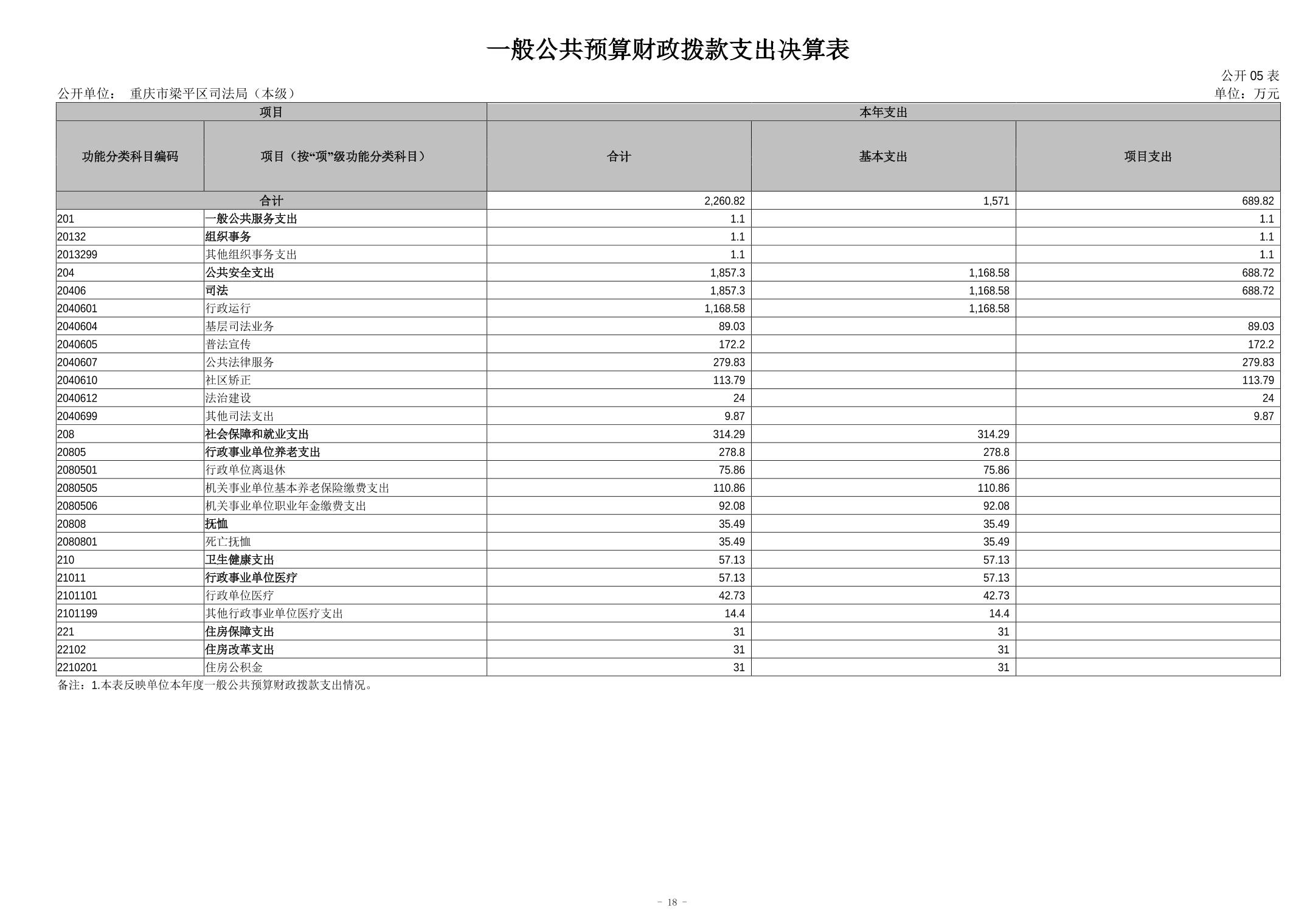 一般公共预算财政拨款支出决算表

公开 05 表

公开单位： 重庆市梁平区司法局（本级）

单位：万元

| 项目 | | 本年支出 | | |
|---|---|---|---|---|
| 功能分类科目编码 | 项目（按“项”级功能分类科目） | 合计 | 基本支出 | 项目支出 |
| 合计 | | 2,260.82 | 1,571 | 689.82 |
| 201 | 一般公共服务支出 | 1.1 | | 1.1 |
| 20132 | 组织事务 | 1.1 | | 1.1 |
| 2013299 | 其他组织事务支出 | 1.1 | | 1.1 |
| 204 | 公共安全支出 | 1,857.3 | 1,168.58 | 688.72 |
| 20406 | 司法 | 1,857.3 | 1,168.58 | 688.72 |
| 2040601 | 行政运行 | 1,168.58 | 1,168.58 | |
| 2040604 | 基层司法业务 | 89.03 | | 89.03 |
| 2040605 | 普法宣传 | 172.2 | | 172.2 |
| 2040607 | 公共法律服务 | 279.83 | | 279.83 |
| 2040610 | 社区矫正 | 113.79 | | 113.79 |
| 2040612 | 法治建设 | 24 | | 24 |
| 2040699 | 其他司法支出 | 9.87 | | 9.87 |
| 208 | 社会保障和就业支出 | 314.29 | 314.29 | |
| 20805 | 行政事业单位养老支出 | 278.8 | 278.8 | |
| 2080501 | 行政单位离退休 | 75.86 | 75.86 | |
| 2080505 | 机关事业单位基本养老保险缴费支出 | 110.86 | 110.86 | |
| 2080506 | 机关事业单位职业年金缴费支出 | 92.08 | 92.08 | |
| 20808 | 抚恤 | 35.49 | 35.49 | |
| 2080801 | 死亡抚恤 | 35.49 | 35.49 | |
| 210 | 卫生健康支出 | 57.13 | 57.13 | |
| 21011 | 行政事业单位医疗 | 57.13 | 57.13 | |
| 2101101 | 行政单位医疗 | 42.73 | 42.73 | |
| 2101199 | 其他行政事业单位医疗支出 | 14.4 | 14.4 | |
| 221 | 住房保障支出 | 31 | 31 | |
| 22102 | 住房改革支出 | 31 | 31 | |
| 2210201 | 住房公积金 | 31 | 31 | |

备注：1.本表反映单位本年度一般公共预算财政拨款支出情况。

- 18 -